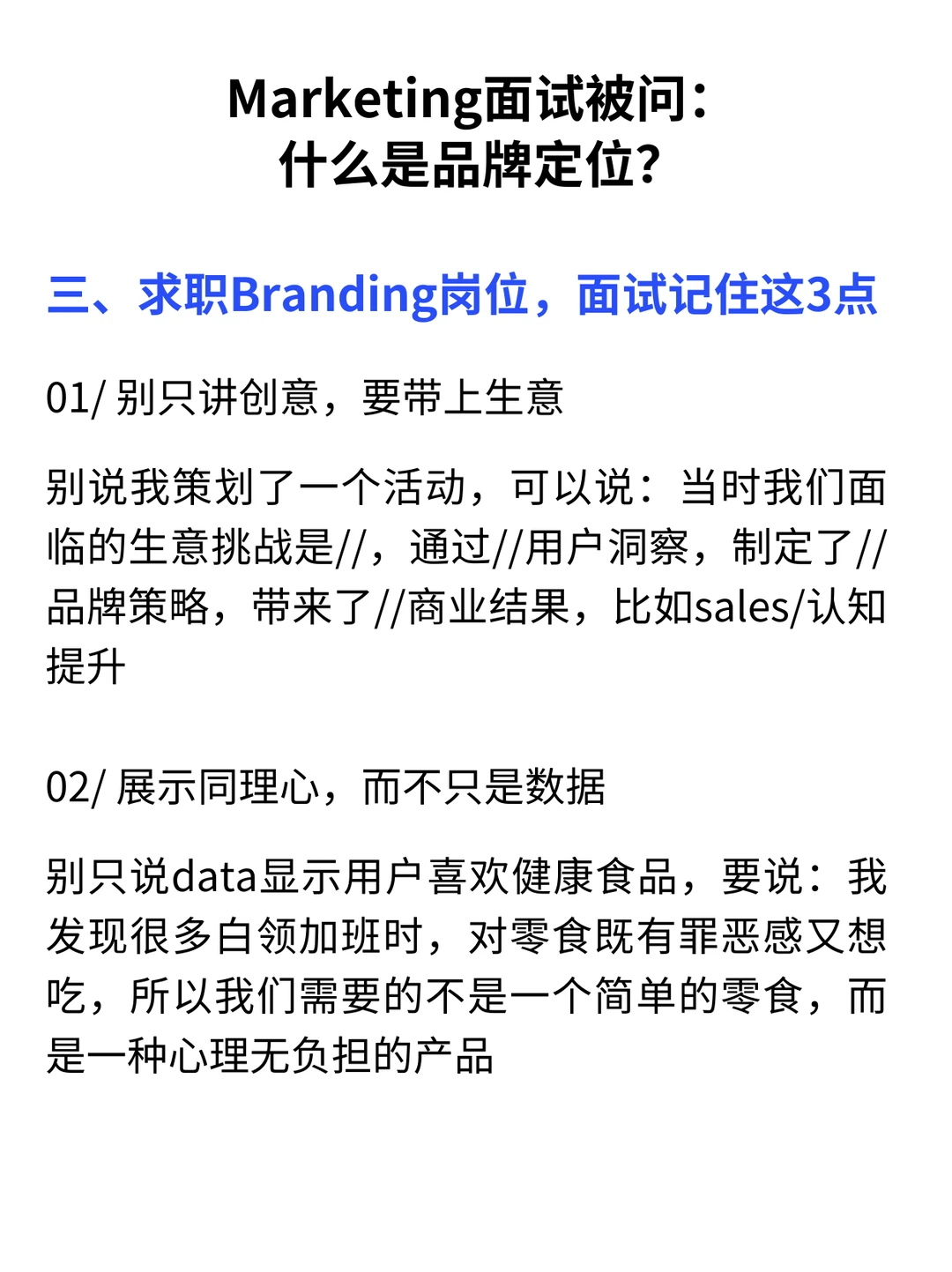 Marketing面试被问:
什么是品牌定位?

三、求职Branding岗位，面试记住这3点

01/ 别只讲创意，要带上生意

别说我策划了一个活动，可以说：当时我们面临的生意挑战是//，通过//用户洞察，制定了//品牌策略，带来了//商业结果，比如sales/认知提升

02/ 展示同理心，而不只是数据

别只说data显示用户喜欢健康食品，要说：我发现很多白领加班时，对零食既有罪恶感又想吃，所以我们需要的不是一个简单的零食，而是一种心理无负担的产品